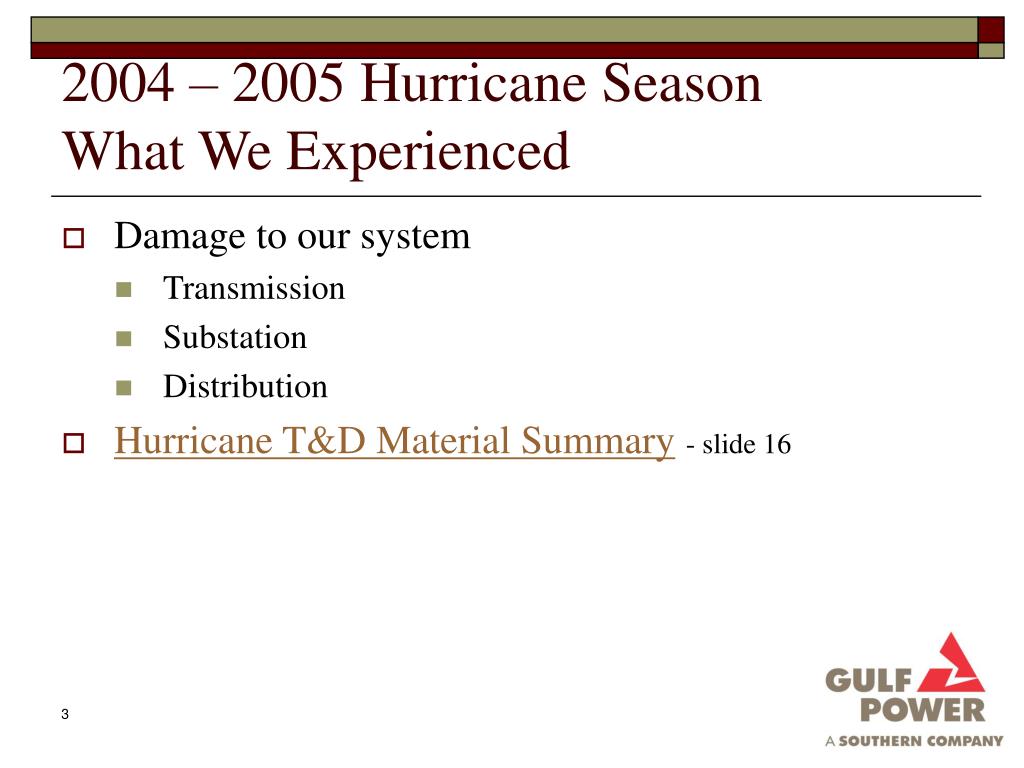 2004 – 2005 Hurricane Season
What We Experienced

Damage to our system

Transmission

Substation

Distribution

Hurricane T&D Material Summary - slide 16

3

GULF POWER
A SOUTHERN COMPANY